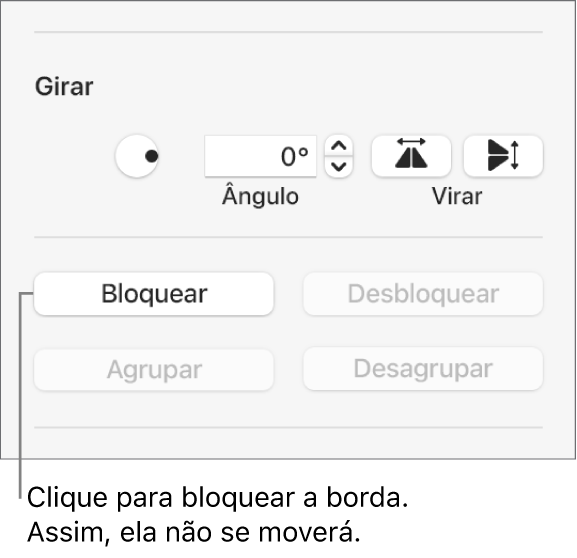 Girar

0°

Ângulo

Virar

Bloquear

Desbloquear

Agrupar

Desagrupar

Clique para bloquear a borda. Assim, ela não se moverá.